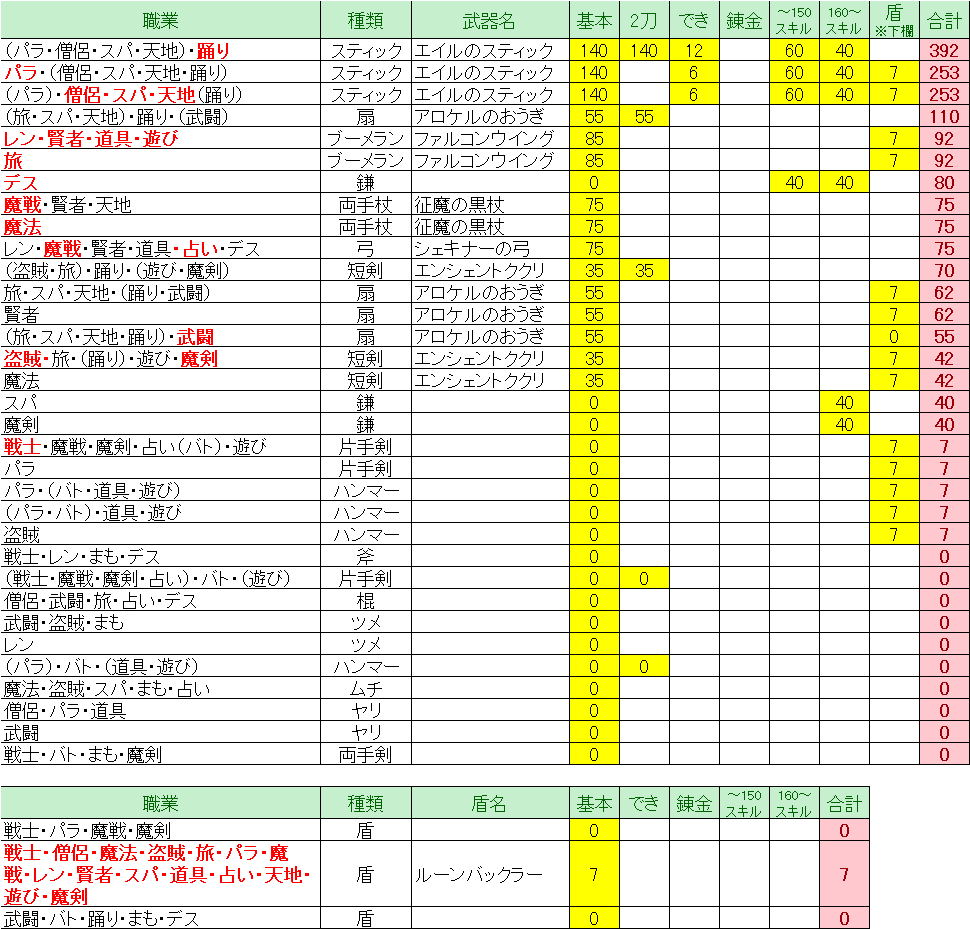 | 職業 | 種類 | 武器名 | 基本 | 2刀 | でき | 錬金 | ～150 スキル | 160～ スキル | 盾 ※下欄 | 合計 |
|---|---|---|---|---|---|---|---|---|---|---|
| (パラ・僧侶・スパ・天地)・踊り | スティック | エイルのスティック | 140 | 140 | 12 | | 60 | 40 | | 392 |
| パラ・(僧侶・スパ・天地・踊り) | スティック | エイルのスティック | 140 | | 6 | | 60 | 40 | 7 | 253 |
| (パラ)・僧侶・スパ・天地(踊り) | スティック | エイルのスティック | 140 | | 6 | | 60 | 40 | 7 | 253 |
| (旅・スパ・天地)・踊り・(武闘) | 扇 | アロケルのおうぎ | 55 | 55 | | | | | | 110 |
| レン・賢者・道具・遊び | ブーメラン | ファルコンウイング | 85 | | | | | | 7 | 92 |
| 旅 | ブーメラン | ファルコンウイング | 85 | | | | | | 7 | 92 |
| デス | 鎌 | | 0 | | | | 40 | 40 | | 80 |
| 魔戦・賢者・天地 | 両手杖 | 征魔の黒杖 | 75 | | | | | | | 75 |
| 魔法 | 両手杖 | 征魔の黒杖 | 75 | | | | | | | 75 |
| レン・魔戦・賢者・道具・占い・デス | 弓 | シェキナーの弓 | 75 | | | | | | | 75 |
| (盗賊・旅)・踊り・(遊び・魔剣) | 短剣 | エンシェントククリ | 35 | 35 | | | | | | 70 |
| 旅・スパ・天地・(踊り・武闘) | 扇 | アロケルのおうぎ | 55 | | | | | | 7 | 62 |
| 賢者 | 扇 | アロケルのおうぎ | 55 | | | | | | 7 | 62 |
| (旅・スパ・天地・踊り)・武闘 | 扇 | アロケルのおうぎ | 55 | | | | | | 0 | 55 |
| 盗賊・旅・(踊り)・遊び・魔剣 | 短剣 | エンシェントククリ | 35 | | | | | | 7 | 42 |
| 魔法 | 短剣 | エンシェントククリ | 35 | | | | | | 7 | 42 |
| スパ | 鎌 | | 0 | | | | | 40 | | 40 |
| 魔剣 | 鎌 | | 0 | | | | | 40 | | 40 |
| 戦士・魔戦・魔剣・占い(バト)・遊び | 片手剣 | | 0 | | | | | | 7 | 7 |
| パラ | 片手剣 | | 0 | | | | | | 7 | 7 |
| パラ・(バト・道具・遊び) | ハンマー | | 0 | | | | | | 7 | 7 |
| (パラ・バト)・道具・遊び | ハンマー | | 0 | | | | | | 7 | 7 |
| 盗賊 | ハンマー | | 0 | | | | | | 7 | 7 |
| 戦士・レン・まも・デス | 斧 | | 0 | | | | | | | 0 |
| (戦士・魔戦・魔剣・占い)・バト・(遊び) | 片手剣 | | 0 | 0 | | | | | | 0 |
| 僧侶・武闘・旅・占い・デス | 棍 | | 0 | | | | | | | 0 |
| 武闘・盗賊・まも | ツメ | | 0 | | | | | | | 0 |
| レン | ツメ | | 0 | | | | | | | 0 |
| (パラ)・バト・(道具・遊び) | ハンマー | | 0 | 0 | | | | | | 0 |
| 魔法・盗賊・スパ・まも・占い | ムチ | | 0 | | | | | | | 0 |
| 僧侶・パラ・道具 | ヤリ | | 0 | | | | | | | 0 |
| 武闘 | ヤリ | | 0 | | | | | | | 0 |
| 戦士・バト・まも・魔剣 | 両手剣 | | 0 | | | | | | | 0 |

| 職業 | 種類 | 盾名 | 基本 | でき | 錬金 | ～150 スキル | 160～ スキル | 合計 |
|---|---|---|---|---|---|---|---|---|
| 戦士・パラ・魔戦・魔剣 | 盾 | | 0 | | | | | 0 |
| 戦士・僧侶・魔法・盗賊・旅・パラ・魔戦・レン・賢者・スパ・道具・占い・天地・遊び・魔剣 | 盾 | ルーンバックラー | 7 | | | | | 7 |
| 武闘・バト・踊り・まも・デス | 盾 | | 0 | | | | | 0 |